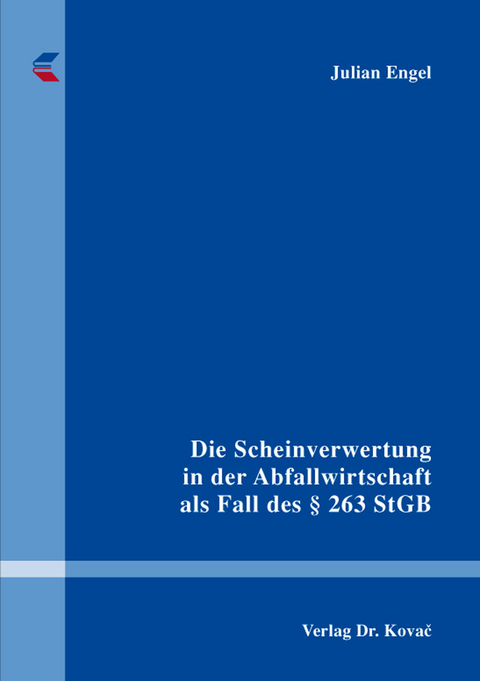 Julian Engel

Die Scheinverwertung in der Abfallwirtschaft als Fall des § 263 StGB

Verlag Dr. Kovač